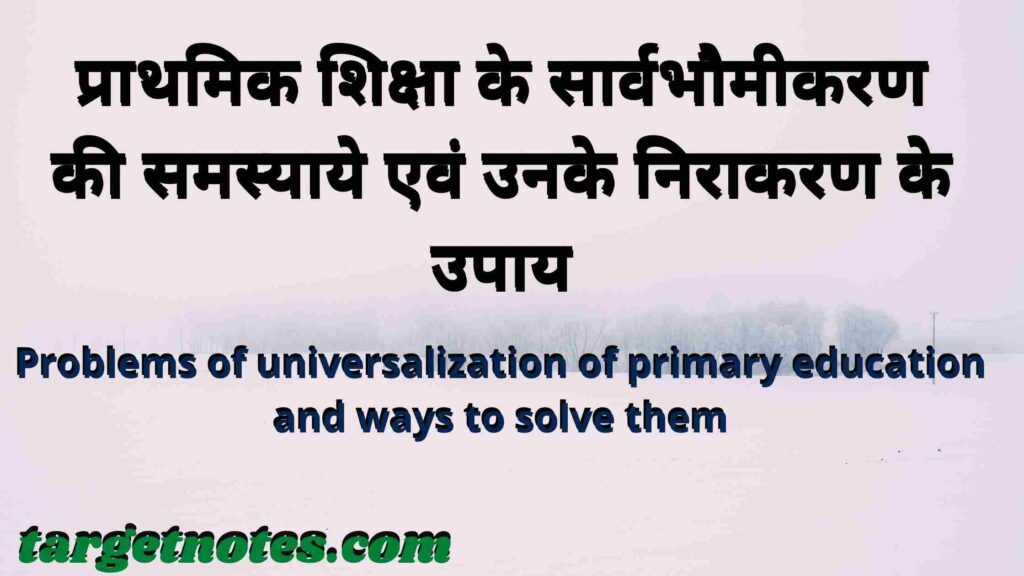 प्राथमिक शिक्षा के सार्वभौमीकरण की समस्याये एवं उनके निराकरण के उपाय

Problems of universalization of primary education and ways to solve them

targetnotes.com